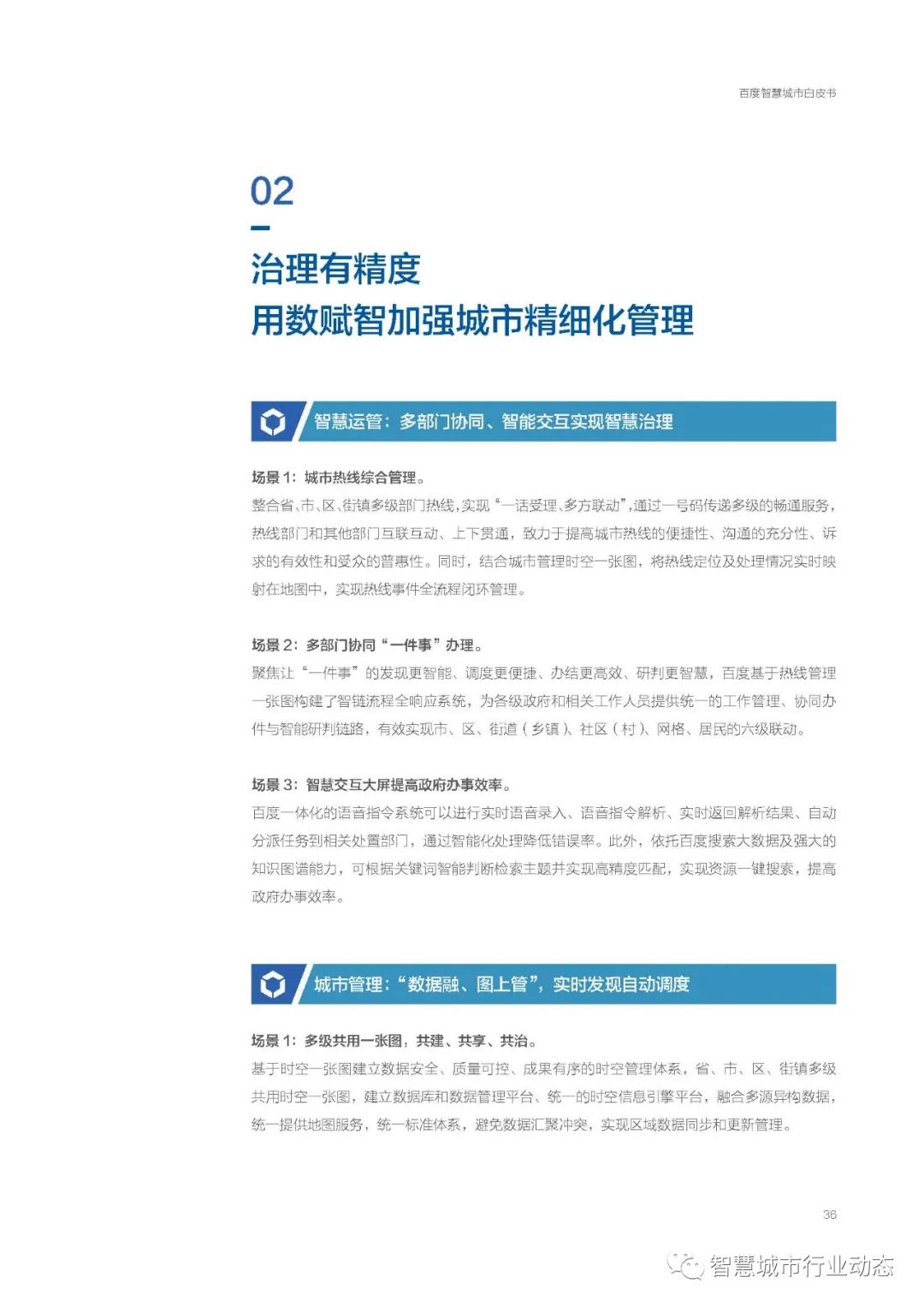 百度智慧城市白皮书

02

治理有精度
用数赋智加强城市精细化管理

智慧运管：多部门协同、智能交互实现智慧治理

场景 1：城市热线综合管理。
整合省、市、区、街镇多级部门热线，实现“一话受理、多方联动”，通过一号码传递多级的畅通服务，热线部门和其他部门互联互动、上下贯通，致力于提高城市热线的便捷性、沟通的充分性、诉求的有效性和受众的普惠性。同时，结合城市管理时空一张图，将热线定位及处理情况实时映射在地图中，实现热线事件全流程闭环管理。

场景 2：多部门协同“一件事”办理。
聚焦让“一件事”的发现更智能、调度更便捷、办结更高效、研判更智慧，百度基于热线管理一张图构建了智链流程全响应系统，为各级政府和相关工作人员提供统一的工作管理、协同办件与智能研判链路，有效实现市、区、街道（乡镇）、社区（村）、网格、居民的六级联动。

场景 3：智慧交互大屏提高政府办事效率。
百度一体化的语音指令系统可以进行实时语音录入、语音指令解析、实时返回解析结果、自动分派任务到相关处置部门，通过智能化处理降低错误率。此外，依托百度搜索大数据及强大的知识图谱能力，可根据关键词智能判断检索主题并实现高精度匹配，实现资源一键搜索，提高政府办事效率。

城市管理：“数据融、图上管”，实时发现自动调度

场景 1：多级共用一张图，共建、共享、共治。
基于时空一张图建立数据安全、质量可控、成果有序的时空管理体系，省、市、区、街镇多级共用时空一张图，建立数据库和数据管理平台、统一的时空信息引擎平台，融合多源异构数据，统一提供地图服务，统一标准体系，避免数据汇聚冲突，实现区域数据同步和更新管理。

36

智慧城市行业动态